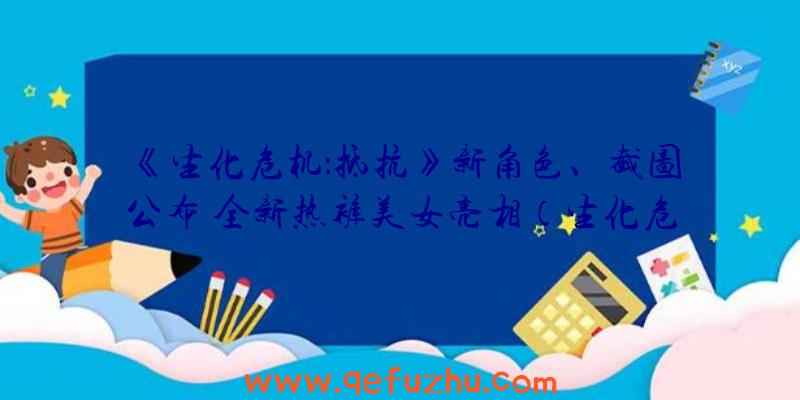 xyz

《生化危机:抵抗》新角色、截图公布 全新热裤美女亮相(生化危

www.qefuzhu.com